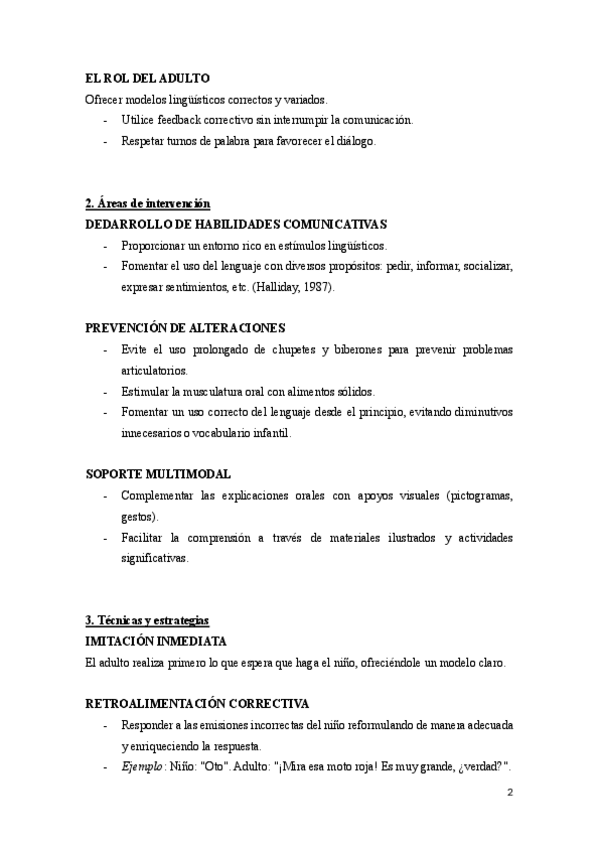 EL ROL DEL ADULTO

Ofrecer modelos lingüísticos correctos y variados.

- Utilice feedback correctivo sin interrumpir la comunicación.
- Respetar turnos de palabra para favorecer el diálogo.

2. Áreas de intervención

DEDARROLLO DE HABILIDADES COMUNICATIVAS

- Proporcionar un entorno rico en estímulos lingüísticos.
- Fomentar el uso del lenguaje con diversos propósitos: pedir, informar, socializar, expresar sentimientos, etc. (Halliday, 1987).

PREVENCIÓN DE ALTERACIONES

- Evite el uso prolongado de chupetes y biberones para prevenir problemas articulatorios.
- Estimular la musculatura oral con alimentos sólidos.
- Fomentar un uso correcto del lenguaje desde el principio, evitando diminutivos innecesarios o vocabulario infantil.

SOPORTE MULTIMODAL

- Complementar las explicaciones orales con apoyos visuales (pictogramas, gestos).
- Facilitar la comprensión a través de materiales ilustrados y actividades significativas.

3. Técnicas y estrategias

IMITACIÓN INMEDIATA

El adulto realiza primero lo que espera que haga el niño, ofreciéndole un modelo claro.

RETROALIMENTACIÓN CORRECTIVA

- Responder a las emisiones incorrectas del niño reformulando de manera adecuada y enriqueciendo la respuesta.
- Ejemplo: Niño: "Oto". Adulto: "¡Mira esa moto roja! Es muy grande, ¿verdad?".

2